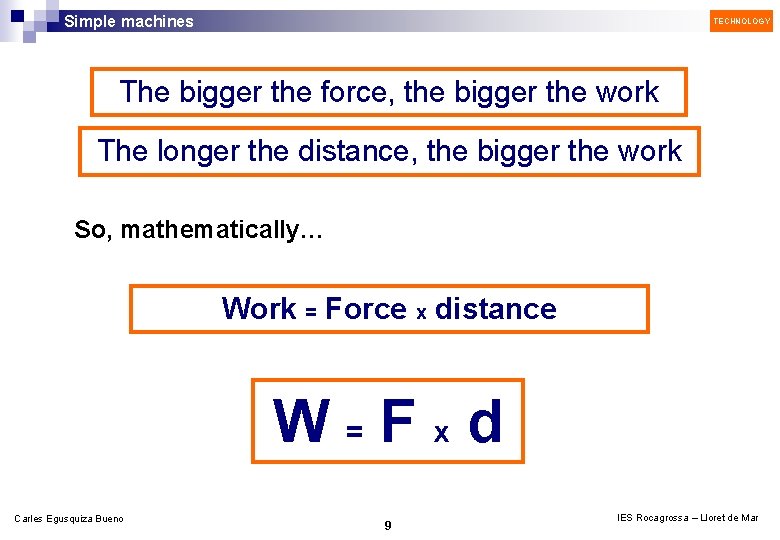 Simple machines

TECHNOLOGY

The bigger the force, the bigger the work

The longer the distance, the bigger the work

So, mathematically…

Work = Force x distance

W = F x d

Carles Egusquiza Bueno

9

IES Rocagrossa – Lloret de Mar